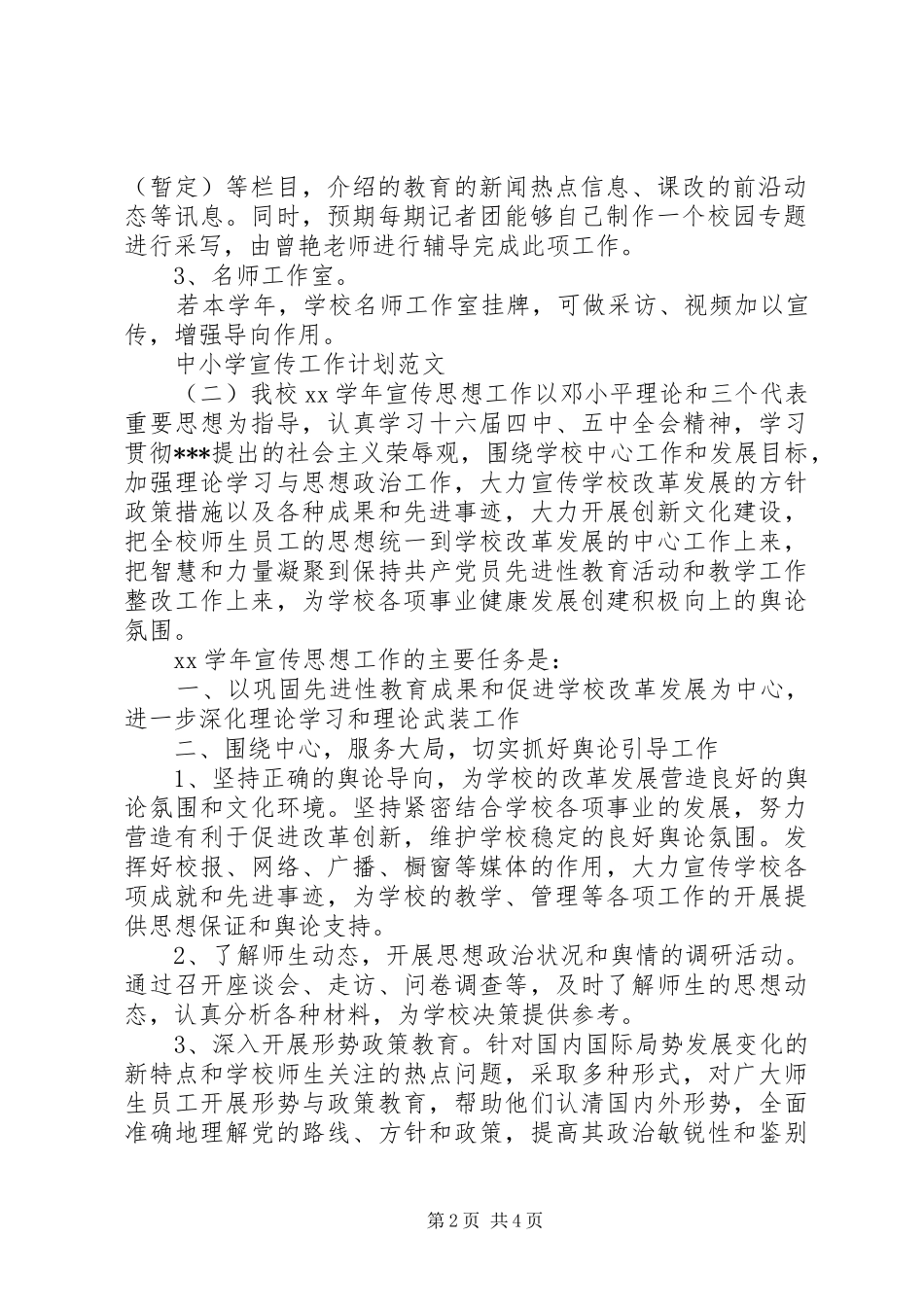 （暂定）等栏目，介绍的教育的新闻热点信息、课改的前沿动态等讯息。同时，预期每期记者团能够自己制作一个校园专题进行采写，由曾艳老师进行辅导完成此项工作。

3、名师工作室。

若本学年，学校名师工作室挂牌，可做采访、视频加以宣传，增强导向作用。

中小学宣传工作计划范文

（二）我校xx学年宣传思想工作以邓小平理论和三个代表重要思想为指导，认真学习十六届四中、五中全会精神，学习贯彻***提出的社会主义荣辱观，围绕学校中心工作和发展目标，加强理论学习与思想政治工作，大力宣传学校改革发展的方针政策措施以及各种成果和先进事迹，大力开展创新文化建设，把全校师生员工的思想统一到学校改革发展的中心工作上来，把智慧和力量凝聚到保持共产党员先进性教育活动和教学工作整改工作上来，为学校各项事业健康发展创建积极向上的舆论氛围。

xx学年宣传思想工作的主要任务是：

一、以巩固先进性教育成果和促进学校改革发展为中心，进一步深化理论学习和理论武装工作

二、围绕中心，服务大局，切实抓好舆论引导工作

1、坚持正确的舆论导向，为学校的改革发展营造良好的舆论氛围和文化环境。坚持紧密结合学校各项事业的发展，努力营造有利于促进改革创新，维护学校稳定的良好舆论氛围。发挥好校报、网络、广播、橱窗等媒体的作用，大力宣传学校各项成就和先进事迹，为学校的教学、管理等各项工作的开展提供思想保证和舆论支持。

2、了解师生动态，开展思想政治状况和舆情的调研活动。通过召开座谈会、走访、问卷调查等，及时了解师生的思想动态，认真分析各种材料，为学校决策提供参考。

3、深入开展形势政策教育。针对国内国际局势发展变化的新特点和学校师生关注的热点问题，采取多种形式，对广大师生员工开展形势与政策教育，帮助他们认清国内外形势，全面准确地理解党的路线、方针和政策，提高其政治敏锐性和鉴别

第2页 共4页